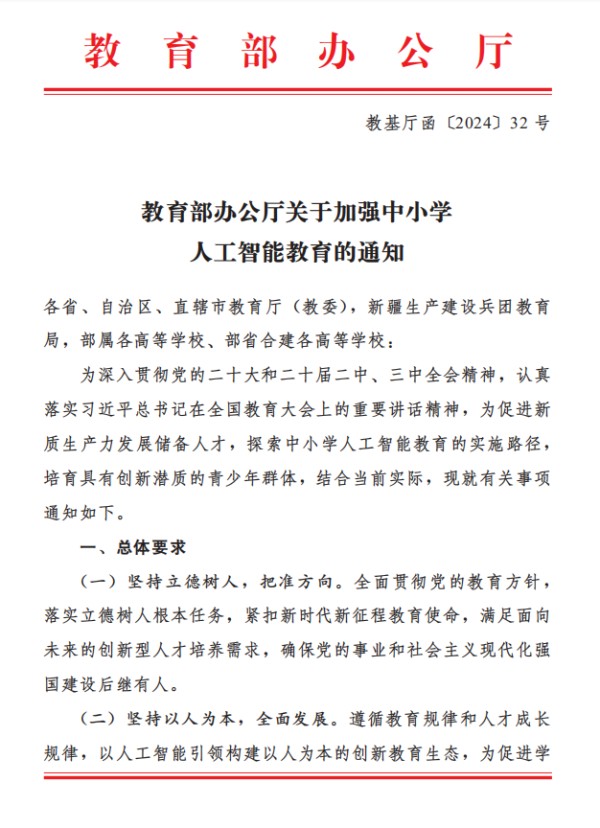 教育部办公厅

教基厅函〔2024〕32号

教育部办公厅关于加强中小学人工智能教育的通知

各省、自治区、直辖市教育厅（教委），新疆生产建设兵团教育局，部属各高等学校、部省合建各高等学校：

为深入贯彻党的二十大和二十届二中、三中全会精神，认真落实习近平总书记在全国教育大会上的重要讲话精神，为促进新质生产力发展储备人才，探索中小学人工智能教育的实施路径，培育具有创新潜质的青少年群体，结合当前实际，现就有关事项通知如下。

一、总体要求

（一）坚持立德树人，把准方向。全面贯彻党的教育方针，落实立德树人根本任务，紧扣新时代新征程教育使命，满足面向未来的创新型人才培养需求，确保党的事业和社会主义现代化强国建设后继有人。

（二）坚持以人为本，全面发展。遵循教育规律和人才成长规律，以人工智能引领构建以人为本的创新教育生态，为促进学